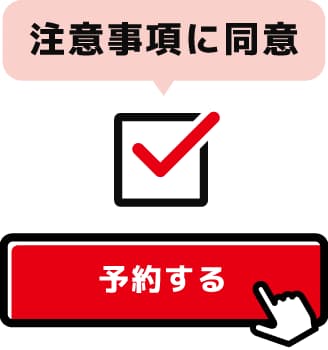 注意事項に同意

予約する